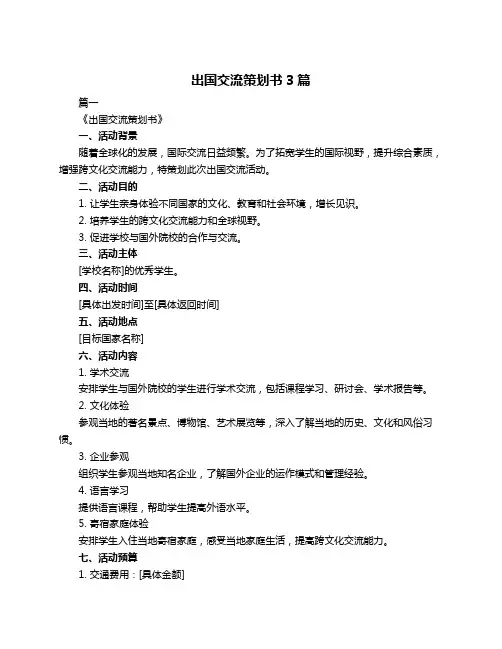 出国交流策划书 3 篇

篇一

《出国交流策划书》

一、活动背景

随着全球化的发展，国际交流日益频繁。为了拓宽学生的国际视野，提升综合素质，增强跨文化交流能力，特策划此次出国交流活动。

二、活动目的

1. 让学生亲身体验不同国家的文化、教育和社会环境，增长见识。

2. 培养学生的跨文化交流能力和全球视野。

3. 促进学校与国外院校的合作与交流。

三、活动主体

[学校名称]的优秀学生。

四、活动时间

[具体出发时间]至[具体返回时间]

五、活动地点

[目标国家名称]

六、活动内容

1. 学术交流

安排学生与国外院校的学生进行学术交流，包括课程学习、研讨会、学术报告等。

2. 文化体验

参观当地的著名景点、博物馆、艺术展览等，深入了解当地的历史、文化和风俗习惯。

3. 企业参观

组织学生参观当地知名企业，了解国外企业的运作模式和管理经验。

4. 语言学习

提供语言课程，帮助学生提高外语水平。

5. 寄宿家庭体验

安排学生入住当地寄宿家庭，感受当地家庭生活，提高跨文化交流能力。

七、活动预算

1. 交通费用：[具体金额]